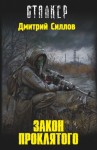 СТАЛКЕР
Дмитрий Силлов
ЗАКОН ПРОКЛЯТОГО